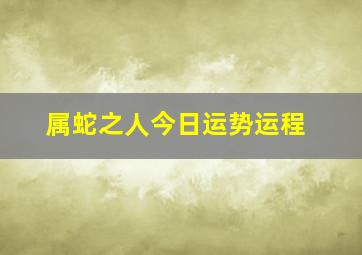 属蛇之人今日运势运程